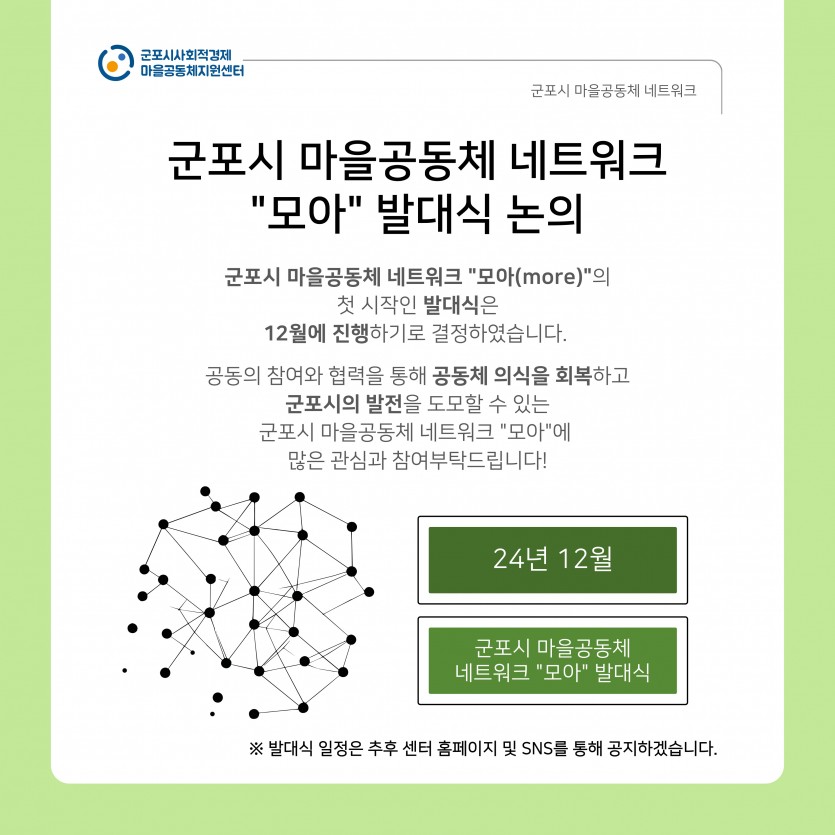 군포시사회적경제
마을공동체지원센터

군포시 마을공동체 네트워크

군포시 마을공동체 네트워크
"모아" 발대식 논의

군포시 마을공동체 네트워크 "모아(more)"의
첫 시작인 발대식은
12월에 진행하기로 결정하였습니다.

공동의 참여와 협력을 통해 공동체 의식을 회복하고
군포시의 발전을 도모할 수 있는
군포시 마을공동체 네트워크 "모아"에
많은 관심과 참여부탁드립니다!

24년 12월

군포시 마을공동체
네트워크 "모아" 발대식

※ 발대식 일정은 추후 센터 홈페이지 및 SNS를 통해 공지하겠습니다.